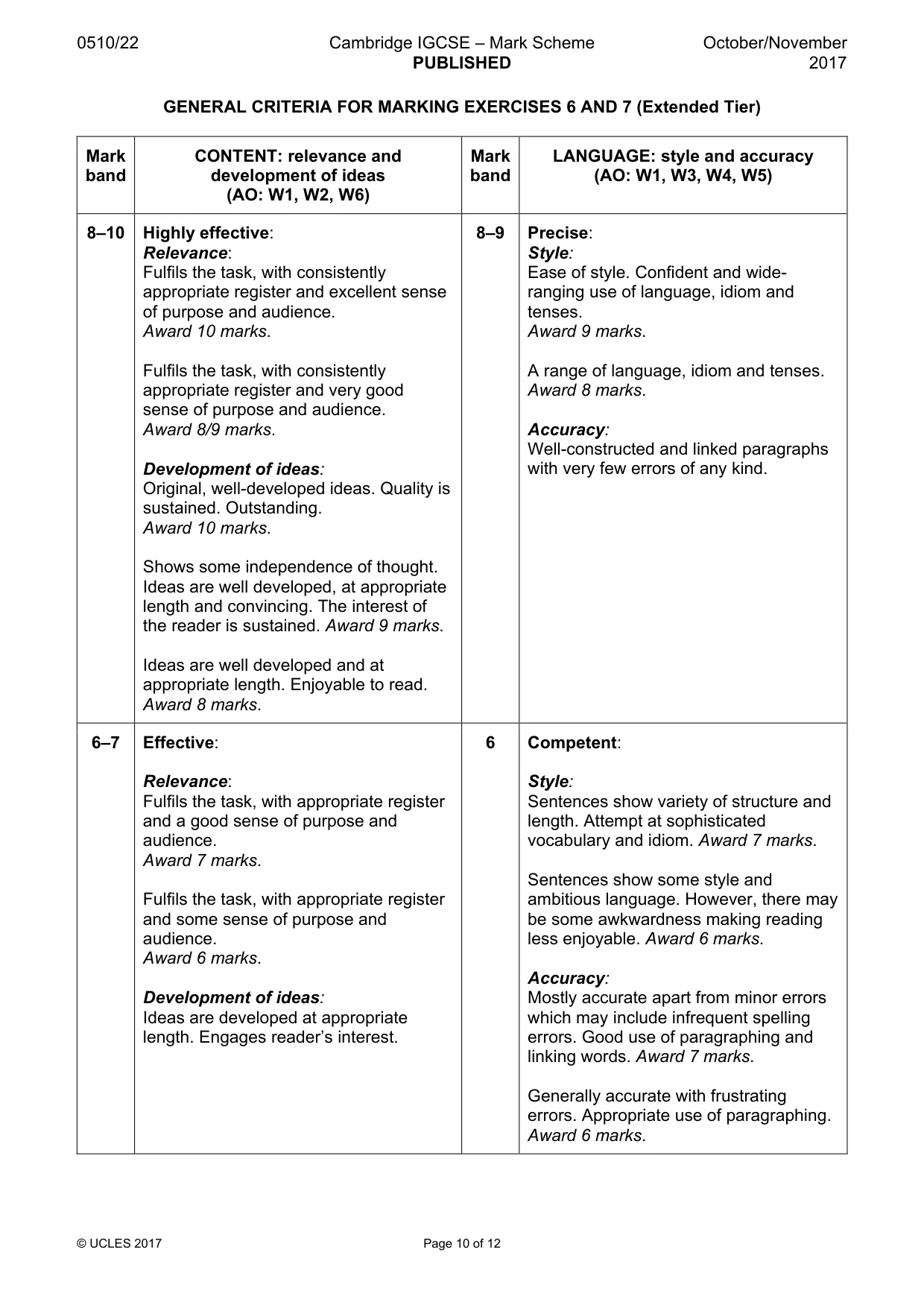 0510/22 Cambridge IGCSE – Mark Scheme PUBLISHED October/November 2017

GENERAL CRITERIA FOR MARKING EXERCISES 6 AND 7 (Extended Tier)

| Mark band | CONTENT: relevance and development of ideas (AO: W1, W2, W6) | Mark band | LANGUAGE: style and accuracy (AO: W1, W3, W4, W5) |
|---|---|---|---|
| 8–10 | Highly effective: Relevance: Fulfils the task, with consistently appropriate register and excellent sense of purpose and audience. Award 10 marks. Fulfils the task, with consistently appropriate register and very good sense of purpose and audience. Award 8/9 marks. Development of ideas: Original, well-developed ideas. Quality is sustained. Outstanding. Award 10 marks. Shows some independence of thought. Ideas are well developed, at appropriate length and convincing. The interest of the reader is sustained. Award 9 marks. Ideas are well developed and at appropriate length. Enjoyable to read. Award 8 marks. | 8–9 | Precise: Style: Ease of style. Confident and wide-ranging use of language, idiom and tenses. Award 9 marks. A range of language, idiom and tenses. Award 8 marks. Accuracy: Well-constructed and linked paragraphs with very few errors of any kind. |
| 6–7 | Effective: Relevance: Fulfils the task, with appropriate register and a good sense of purpose and audience. Award 7 marks. Fulfils the task, with appropriate register and some sense of purpose and audience. Award 6 marks. Development of ideas: Ideas are developed at appropriate length. Engages reader's interest. | 6 | Competent: Style: Sentences show variety of structure and length. Attempt at sophisticated vocabulary and idiom. Award 7 marks. Sentences show some style and ambitious language. However, there may be some awkwardness making reading less enjoyable. Award 6 marks. Accuracy: Mostly accurate apart from minor errors which may include infrequent spelling errors. Good use of paragraphing and linking words. Award 7 marks. Generally accurate with frustrating errors. Appropriate use of paragraphing. Award 6 marks. |

© UCLES 2017 Page 10 of 12